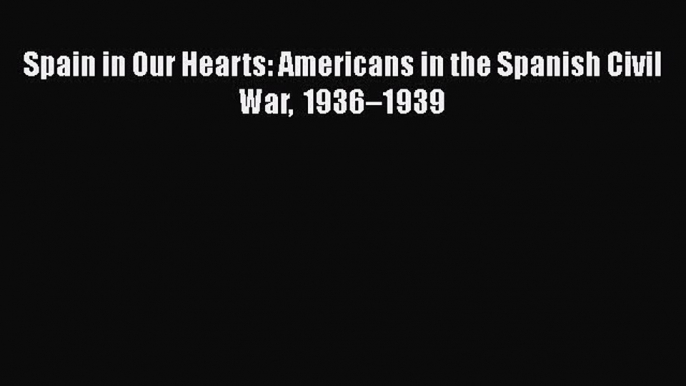 Spain in Our Hearts: Americans in the Spanish Civil War, 1936–1939